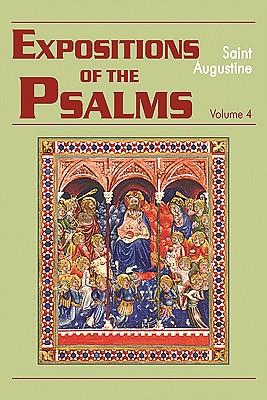 EXPOSITIONS OF THE PSALMS

Saint Augustine

Volume 4